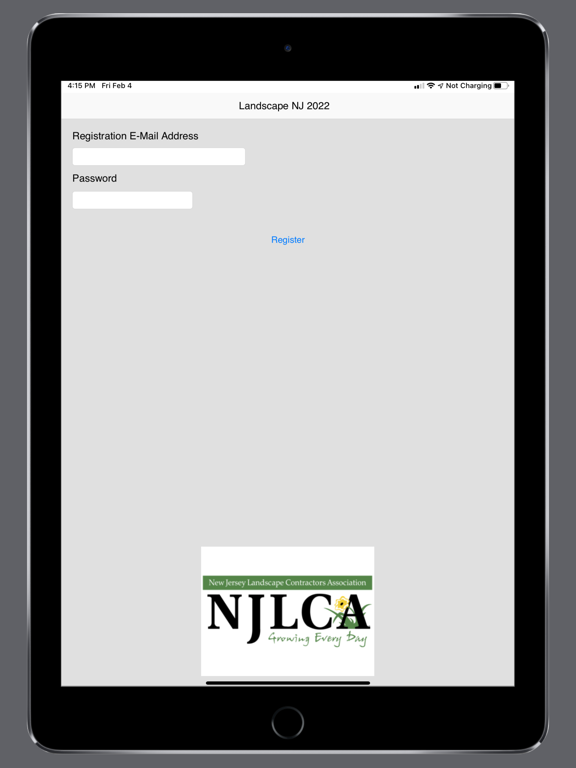 4:15 PM Fri Feb 4

Not Charging

Landscape NJ 2022

Registration E-Mail Address

Password

Register

New Jersey Landscape Contractors Association

NJLCA

Growing Every Day